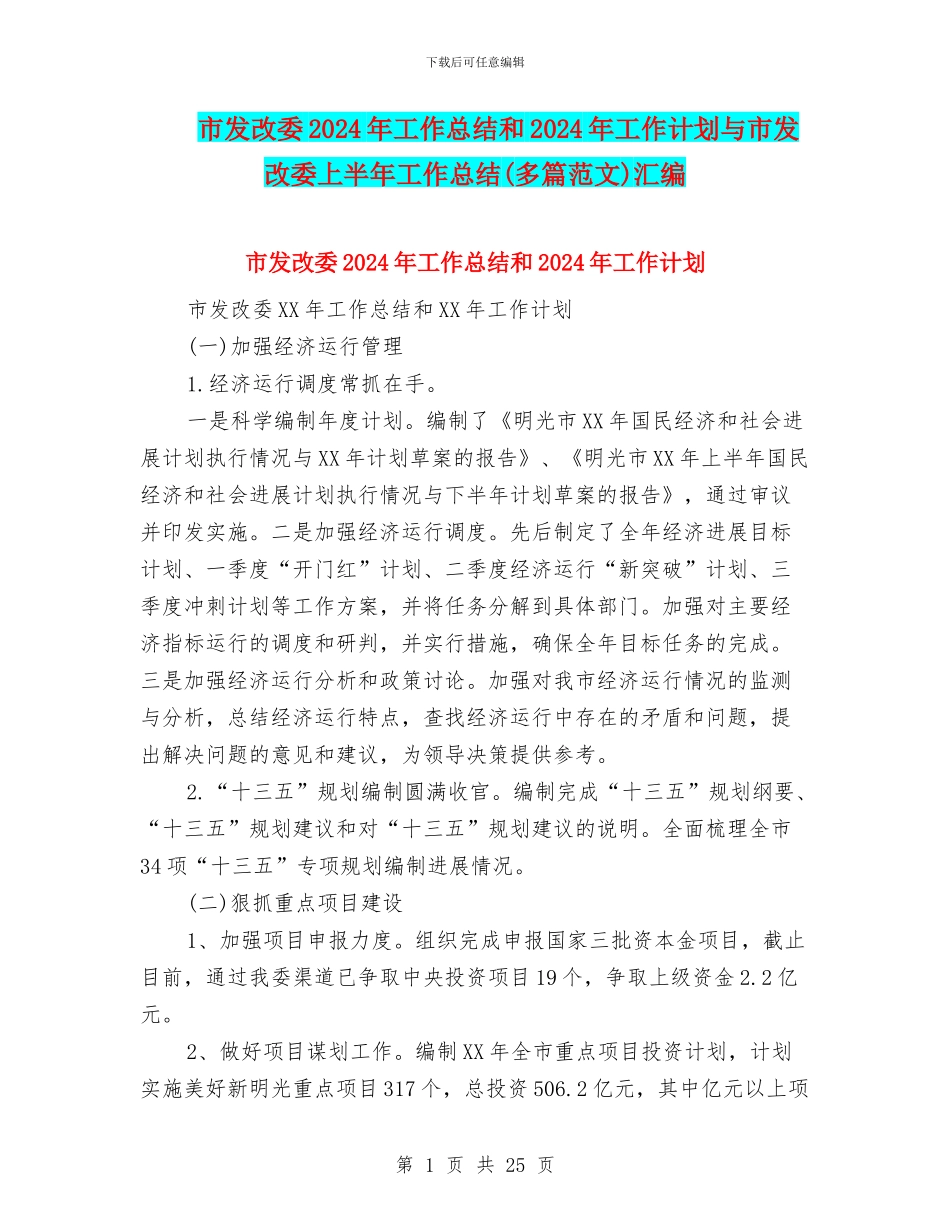 下载后可任意编辑

市发改委2024年工作总结和2024年工作计划与市发改委上半年工作总结(多篇范文)汇编

市发改委2024年工作总结和2024年工作计划

市发改委XX年工作总结和XX年工作计划

(一)加强经济运行管理

1.经济运行调度常抓在手。

一是科学编制年度计划。编制了《明光市XX年国民经济和社会进展计划执行情况与XX年计划草案的报告》、《明光市XX年上半年国民经济和社会进展计划执行情况与下半年计划草案的报告》，通过审议并印发实施。二是加强经济运行调度。先后制定了全年经济进展目标计划、一季度“开门红”计划、二季度经济运行“新突破”计划、三季度冲刺计划等工作方案，并将任务分解到具体部门。加强对主要经济指标运行的调度和研判，并实行措施，确保全年目标任务的完成。三是加强经济运行分析和政策讨论。加强对我市经济运行情况的监测与分析，总结经济运行特点，查找经济运行中存在的矛盾和问题，提出解决问题的意见和建议，为领导决策提供参考。

2.“十三五”规划编制圆满收官。编制完成“十三五”规划纲要、“十三五”规划建议和对“十三五”规划建议的说明。全面梳理全市34项“十三五”专项规划编制进展情况。

(二)狠抓重点项目建设

1、加强项目申报力度。组织完成申报国家三批资本金项目，截止目前，通过我委渠道已争取中央投资项目19个，争取上级资金2.2亿元。

2、做好项目谋划工作。编制XX年全市重点项目投资计划，计划实施美好新明光重点项目317个，总投资506.2亿元，其中亿元以上项

第 1 页 共 25 页